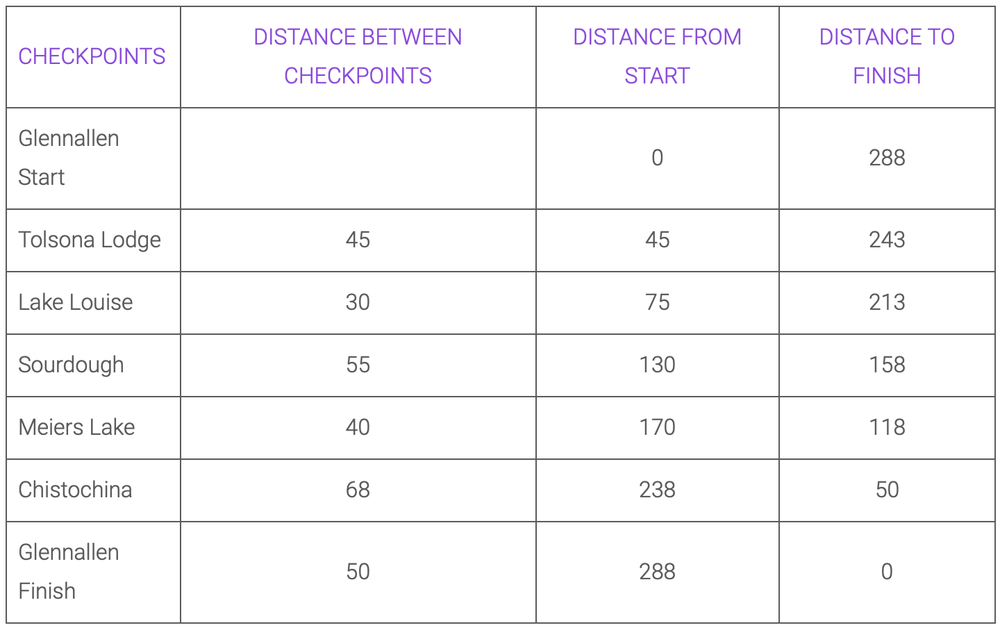 | CHECKPOINTS | DISTANCE BETWEEN CHECKPOINTS | DISTANCE FROM START | DISTANCE TO FINISH |
|---|---|---|---|
| Glennallen Start | | 0 | 288 |
| Tolsona Lodge | 45 | 45 | 243 |
| Lake Louise | 30 | 75 | 213 |
| Sourdough | 55 | 130 | 158 |
| Meiers Lake | 40 | 170 | 118 |
| Chistochina | 68 | 238 | 50 |
| Glennallen Finish | 50 | 288 | 0 |